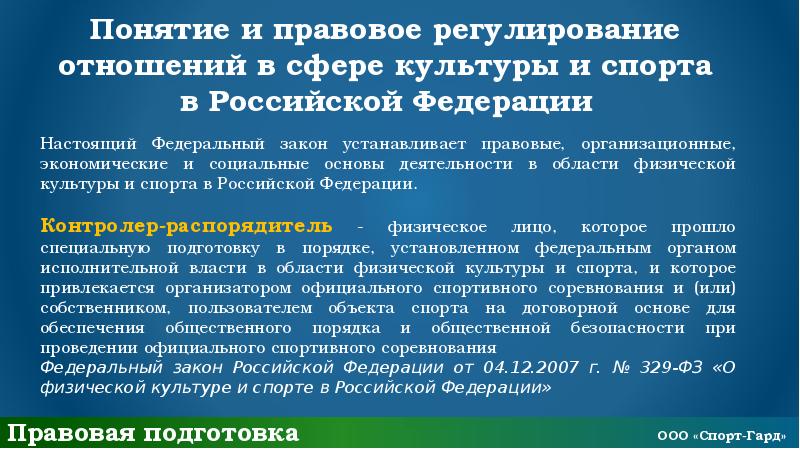 Понятие и правовое регулирование отношений в сфере культуры и спорта в Российской Федерации

Настоящий Федеральный закон устанавливает правовые, организационные, экономические и социальные основы деятельности в области физической культуры и спорта в Российской Федерации.

Контролер-распорядитель - физическое лицо, которое прошло специальную подготовку в порядке, установленном федеральным органом исполнительной власти в области физической культуры и спорта, и которое привлекается организатором официального спортивного соревнования и (или) собственником, пользователем объекта спорта на договорной основе для обеспечения общественного порядка и общественной безопасности при проведении официального спортивного соревнования
Федеральный закон Российской Федерации от 04.12.2007 г. № 329-ФЗ «О физической культуре и спорте в Российской Федерации»

Правовая подготовка

ООО «Спорт-Гард»